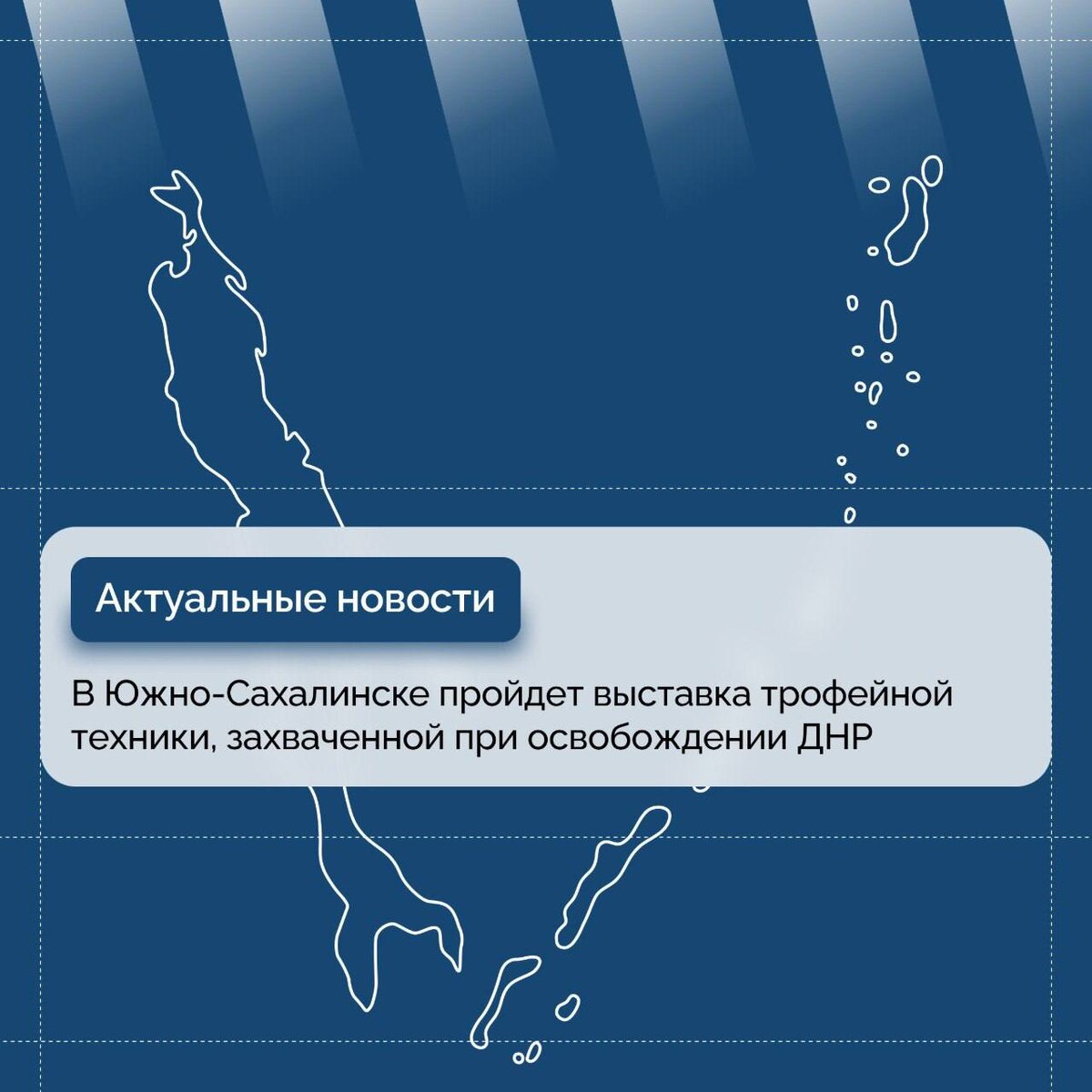 Актуальные новости

В Южно-Сахалинске пройдет выставка трофейной техники, захваченной при освобождении ДНР